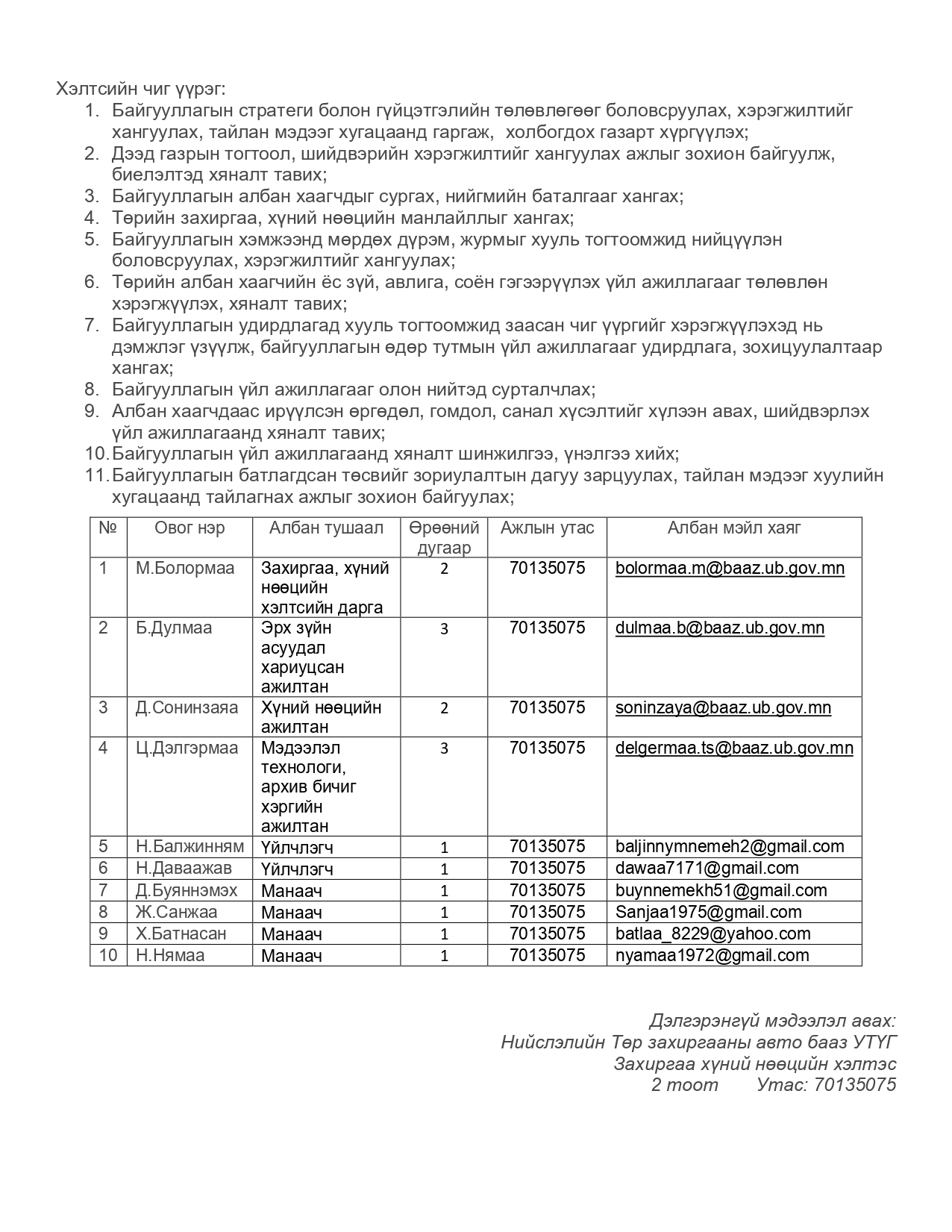 Хэлтсийн чиг үүрэг:
1. Байгууллагын стратеги болон гүйцэтгэлийн төлөвлөгөөг боловсруулах, хэрэгжилтийг хангуулах, тайлан мэдээг хугацаанд гаргаж, холбогдох газарт хүргүүлэх;
2. Дээд газрын тогтоол, шийдвэрийн хэрэгжилтийг хангуулах ажлыг зохион байгуулж, биелэлтэд хяналт тавих;
3. Байгууллагын албан хаагчдыг сургах, нийгмийн баталгааг хангах;
4. Төрийн захиргаа, хүний нөөцийн манлайллыг хангах;
5. Байгууллагын хэмжээнд мөрдөх дүрэм, журмыг хууль тогтоомжид нийцүүлэн боловсруулах, хэрэгжилтийг хангуулах;
6. Төрийн албан хаагчийн ёс зүй, авлига, соён гэгээрүүлэх үйл ажиллагааг төлөвлөн хэрэгжүүлэх, хяналт тавих;
7. Байгууллагын удирдлагад хууль тогтоомжид заасан чиг үүргийг хэрэгжүүлэхэд нь дэмжлэг үзүүлж, байгууллагын өдөр тутмын үйл ажиллагааг удирдлага, зохицуулалтаар хангах;
8. Байгууллагын үйл ажиллагааг олон нийтэд сурталчлах;
9. Албан хаагчдаас ирүүлсэн өргөдөл, гомдол, санал хүсэлтийг хүлээн авах, шийдвэрлэх үйл ажиллагаанд хяналт тавих;
10. Байгууллагын үйл ажиллагаанд хяналт шинжилгээ, үнэлгээ хийх;
11. Байгууллагын батлагдсан төсвийг зориулалтын дагуу зарцуулах, тайлан мэдээг хуулийн хугацаанд тайлагнах ажлыг зохион байгуулах;

| № | Овог нэр | Албан тушаал | Өрөөний дугаар | Ажлын утас | Албан мэйл хаяг |
|---|---|---|---|---|---|
| 1 | М.Болормаа | Захиргаа, хүний нөөцийн хэлтсийн дарга | 2 | 70135075 | bolormaa.m@baaz.ub.gov.mn |
| 2 | Б.Дулмаа | Эрх зүйн асуудал хариуцсан ажилтан | 3 | 70135075 | dulmaa.b@baaz.ub.gov.mn |
| 3 | Д.Сонинзаяа | Хүний нөөцийн ажилтан | 2 | 70135075 | soninzaya@baaz.ub.gov.mn |
| 4 | Ц.Дэлгэрмаа | Мэдээлэл технологи, архив бичиг хэргийн ажилтан | 3 | 70135075 | delgermaa.ts@baaz.ub.gov.mn |
| 5 | Н.Балжинням | Үйлчлэгч | 1 | 70135075 | baljinnymnemeh2@gmail.com |
| 6 | Н.Даваажав | Үйлчлэгч | 1 | 70135075 | dawaa7171@gmail.com |
| 7 | Д.Буяннэмэх | Манаач | 1 | 70135075 | buynnemekh51@gmail.com |
| 8 | Ж.Санжаа | Манаач | 1 | 70135075 | Sanjaa1975@gmail.com |
| 9 | Х.Батнасан | Манаач | 1 | 70135075 | batlaa_8229@yahoo.com |
| 10 | Н.Нямаа | Манаач | 1 | 70135075 | nyamaa1972@gmail.com |

Дэлгэрэнгүй мэдээлэл авах:
Нийслэлийн Төр захиргааны авто бааз УТҮГ
Захиргаа хүний нөөцийн хэлтэс
2 тоот Утас: 70135075